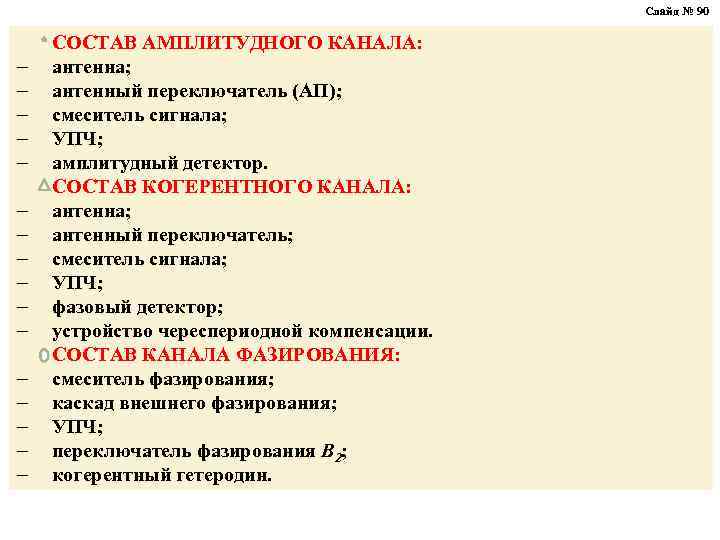 Слайд № 90

СОСТАВ АМПЛИТУДНОГО КАНАЛА:
– антенна;
– антенный переключатель (АП);
– смеситель сигнала;
– УПЧ;
– амплитудный детектор.
СОСТАВ КОГЕРЕНТНОГО КАНАЛА:
– антенна;
– антенный переключатель;
– смеситель сигнала;
– УПЧ;
– фазовый детектор;
– устройство череспериодной компенсации.
СОСТАВ КАНАЛА ФАЗИРОВАНИЯ:
– смеситель фазирования;
– каскад внешнего фазирования;
– УПЧ;
– переключатель фазирования $B_2$;
– когерентный гетеродин.